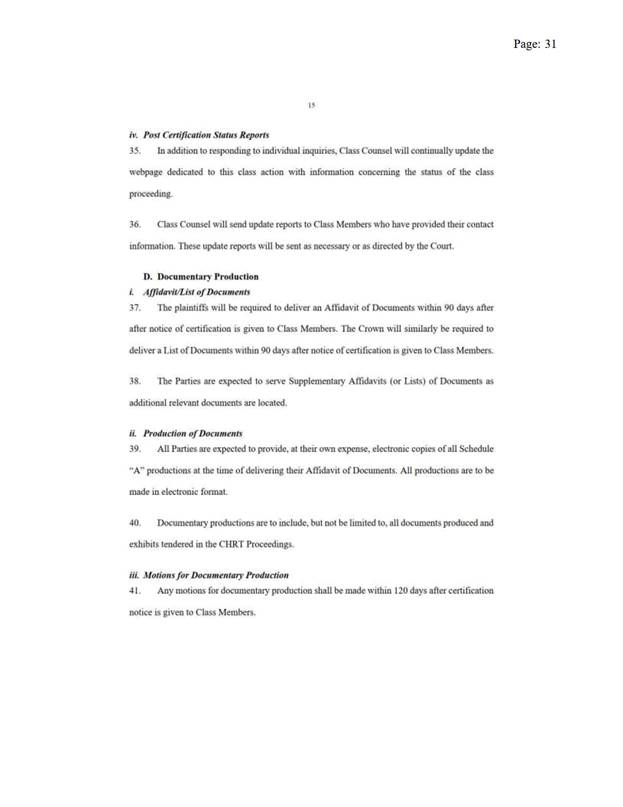 Page: 31

15

iv. Post Certification Status Reports

35. In addition to responding to individual inquiries, Class Counsel will continually update the webpage dedicated to this class action with information concerning the status of the class proceeding.

36. Class Counsel will send update reports to Class Members who have provided their contact information. These update reports will be sent as necessary or as directed by the Court.

D. Documentary Production

i. Affidavit/List of Documents

37. The plaintiffs will be required to deliver an Affidavit of Documents within 90 days after after notice of certification is given to Class Members. The Crown will similarly be required to deliver a List of Documents within 90 days after notice of certification is given to Class Members.

38. The Parties are expected to serve Supplementary Affidavits (or Lists) of Documents as additional relevant documents are located.

ii. Production of Documents

39. All Parties are expected to provide, at their own expense, electronic copies of all Schedule "A" productions at the time of delivering their Affidavit of Documents. All productions are to be made in electronic format.

40. Documentary productions are to include, but not be limited to, all documents produced and exhibits tendered in the CHRT Proceedings.

iii. Motions for Documentary Production

41. Any motions for documentary production shall be made within 120 days after certification notice is given to Class Members.